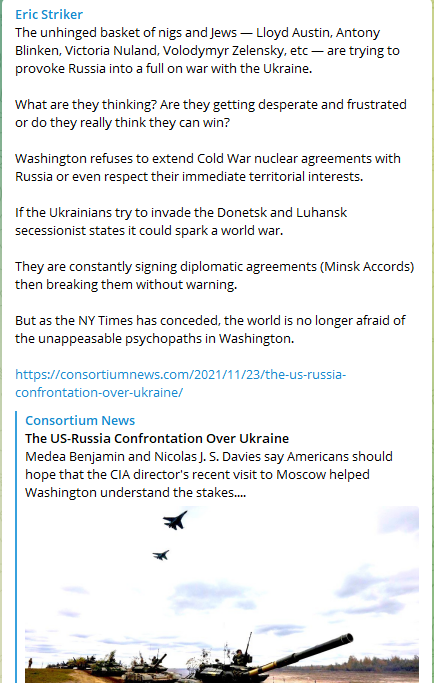 Eric Striker
The unhinged basket of nigs and Jews — Lloyd Austin, Antony Blinken, Victoria Nuland, Volodymyr Zelensky, etc — are trying to provoke Russia into a full on war with the Ukraine.

What are they thinking? Are they getting desperate and frustrated or do they really think they can win?

Washington refuses to extend Cold War nuclear agreements with Russia or even respect their immediate territorial interests.

If the Ukrainians try to invade the Donetsk and Luhansk secessionist states it could spark a world war.

They are constantly signing diplomatic agreements (Minsk Accords) then breaking them without warning.

But as the NY Times has conceded, the world is no longer afraid of the unappeasable psychopaths in Washington.

https://consortiumnews.com/2021/11/23/the-us-russia-confrontation-over-ukraine/

Consortium News
The US-Russia Confrontation Over Ukraine
Medea Benjamin and Nicolas J. S. Davies say Americans should hope that the CIA director's recent visit to Moscow helped Washington understand the stakes....